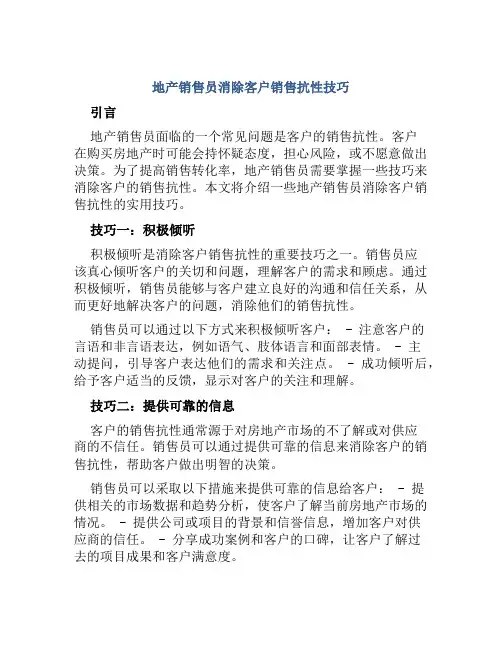 地产销售员消除客户销售抗性技巧

引言

地产销售员面临的一个常见问题是客户的销售抗性。客户在购买房地产时可能会持怀疑态度，担心风险，或不愿意做出决策。为了提高销售转化率，地产销售员需要掌握一些技巧来消除客户的销售抗性。本文将介绍一些地产销售员消除客户销售抗性的实用技巧。

技巧一：积极倾听

积极倾听是消除客户销售抗性的重要技巧之一。销售员应该真心倾听客户的关切和问题，理解客户的需求和顾虑。通过积极倾听，销售员能够与客户建立良好的沟通和信任关系，从而更好地解决客户的问题，消除他们的销售抗性。

销售员可以通过以下方式来积极倾听客户： - 注意客户的言语和非言语表达，例如语气、肢体语言和面部表情。 - 主动提问，引导客户表达他们的需求和关注点。 - 成功倾听后，给予客户适当的反馈，显示对客户的关注和理解。

技巧二：提供可靠的信息

客户的销售抗性通常源于对房地产市场的不了解或对供应商的不信任。销售员可以通过提供可靠的信息来消除客户的销售抗性，帮助客户做出明智的决策。

销售员可以采取以下措施来提供可靠的信息给客户： - 提供相关的市场数据和趋势分析，使客户了解当前房地产市场的情况。 - 提供公司或项目的背景和信誉信息，增加客户对供应商的信任。 - 分享成功案例和客户的口碑，让客户了解过去的项目成果和客户满意度。